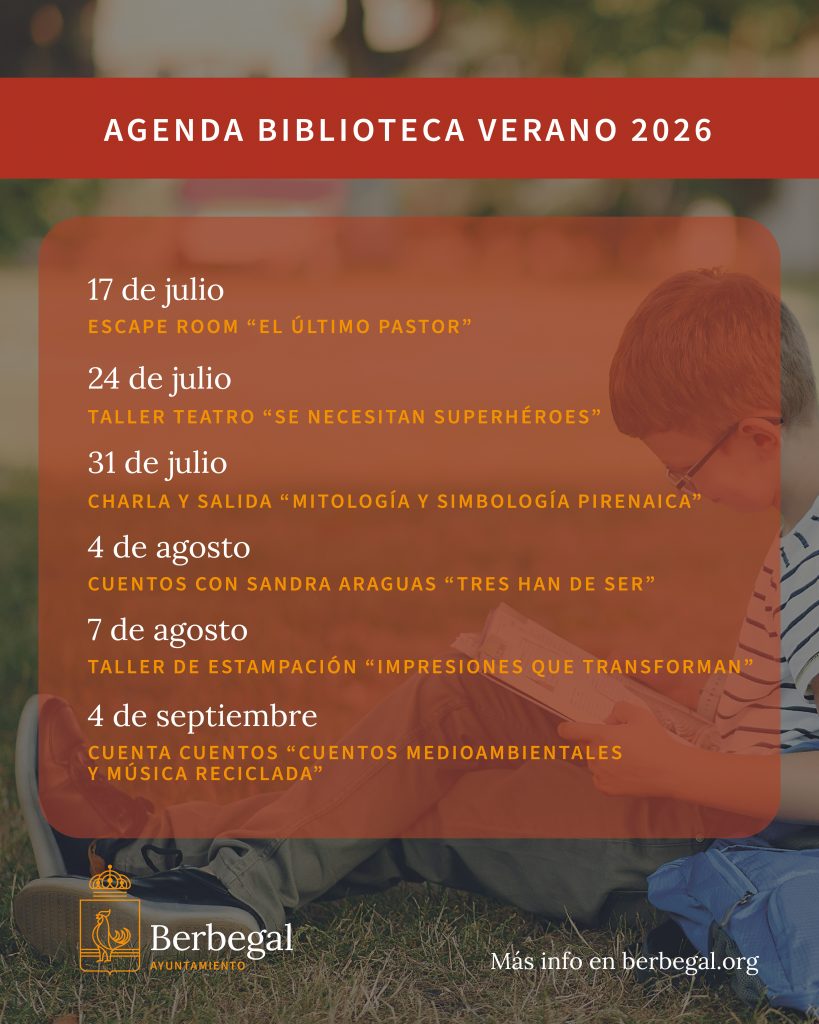 AGENDA BIBLIOTECA VERANO 2026

17 de julio
ESCAPE ROOM "EL ÚLTIMO PASTOR"

24 de julio
TALLER TEATRO "SE NECESITAN SUPERHÉROES"

31 de julio
CHARLA Y SALIDA "MITOLOGÍA Y SIMBOLOGÍA PIRENAICA"

4 de agosto
CUENTOS CON SANDRA ARAGUAS "TRES HAN DE SER"

7 de agosto
TALLER DE ESTAMPACIÓN "IMPRESIONES QUE TRANSFORMAN"

4 de septiembre
CUENTA CUENTOS "CUENTOS MEDIOAMBIENTALES Y MÚSICA RECICLADA"

Berbegal
AYUNTAMIENTO

Más info en berbegal.org